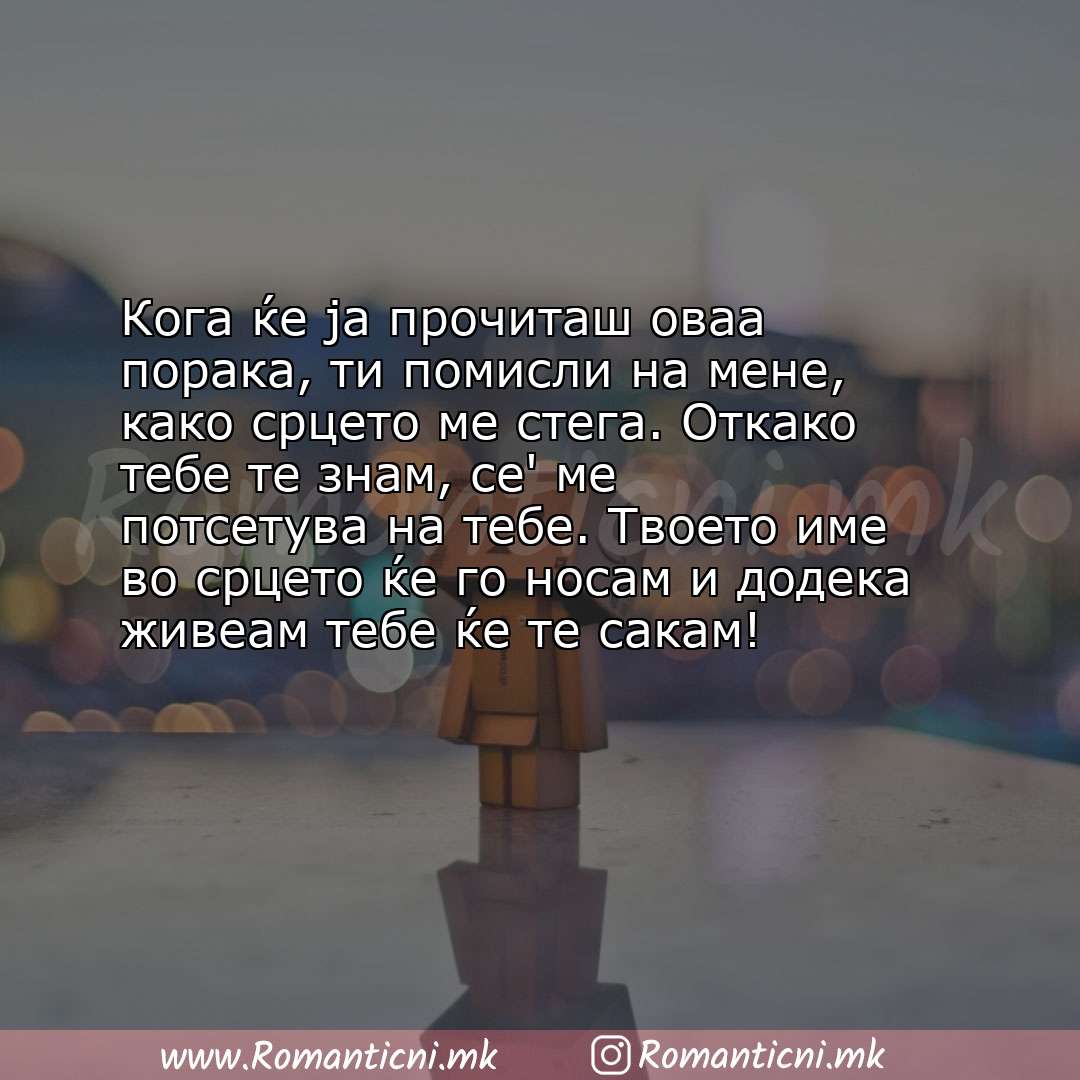 Кога ќе ја прочиташ оваа порака, ти помисли на мене, како срцето ме стега. Откако тебе те знам, се' ме потсетува на тебе. Твоето име во срцето ќе го носам и додека живеам тебе ќе те сакам!

Romanticni.mk

www.Romanticni.mk Romanticni.mk